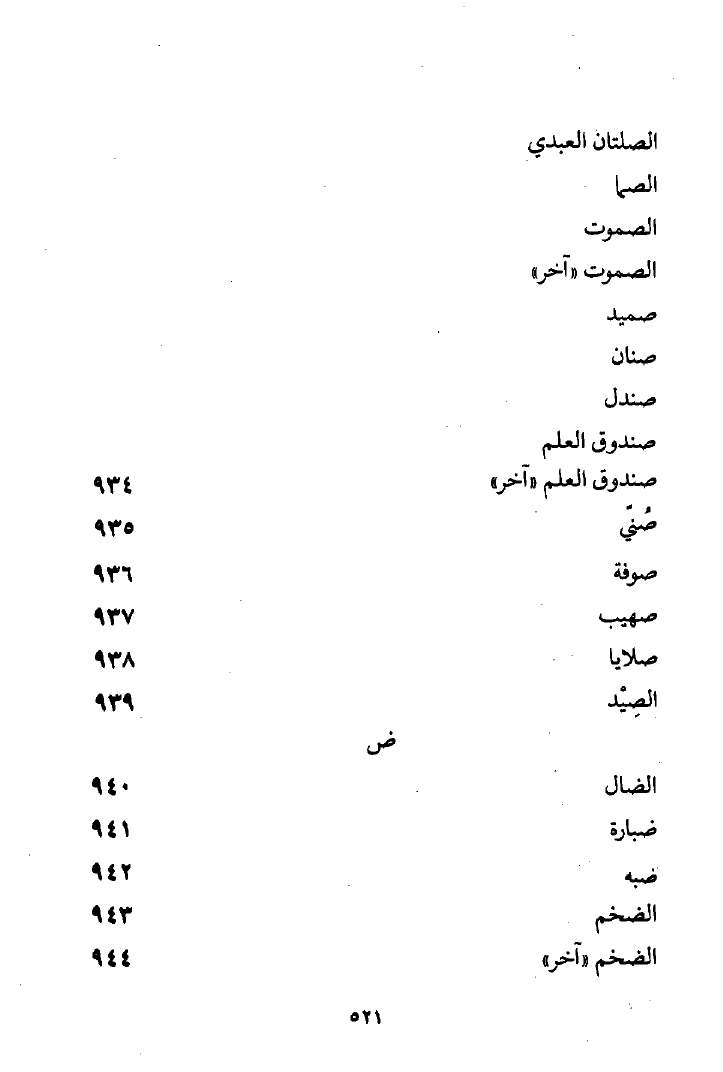 الصلتان العبدي
الصما
الصموت
الصموت «آخر»
صميد
صنان
صندل
صندوق العلم
صندوق العلم «آخر» ٩٣٤
صُنيّ ٩٣٥
صوفة ٩٣٦
صهيب ٩٣٧
صلايا ٩٣٨
الصِيْد ٩٣٩

ض

الضال ٩٤٠
ضبارة ٩٤١
ضبه ٩٤٢
الضخم ٩٤٣
الضخم «آخر» ٩٤٤

٥٢١